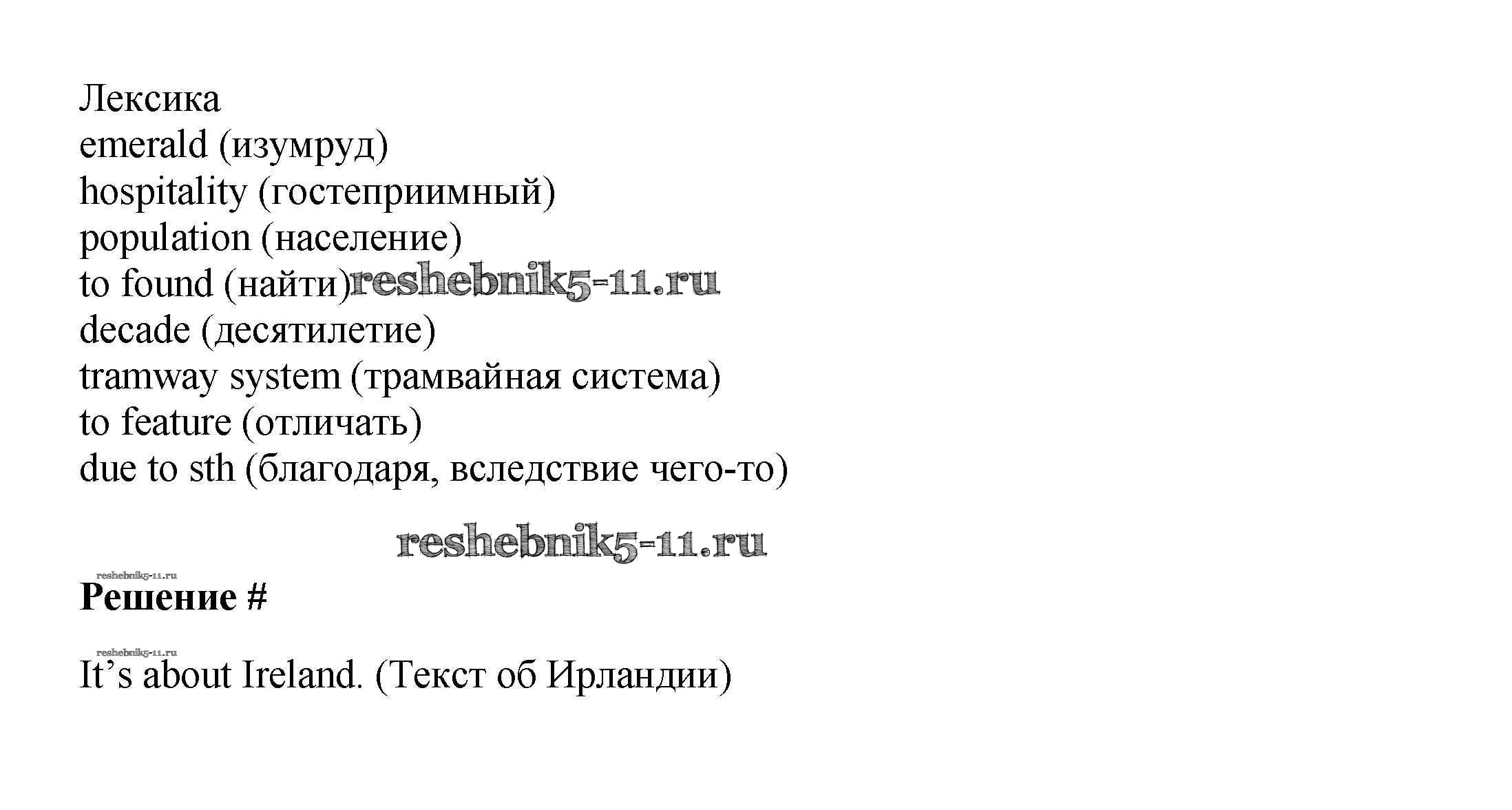 Лексика
emerald (изумруд)
hospitality (гостеприимный)
population (население)
to found (найти)
decade (десятилетие)
tramway system (трамвайная система)
to feature (отличать)
due to sth (благодаря, вследствие чего-то)

Решение #

It's about Ireland. (Текст об Ирландии)

reshebnik5-11.ru